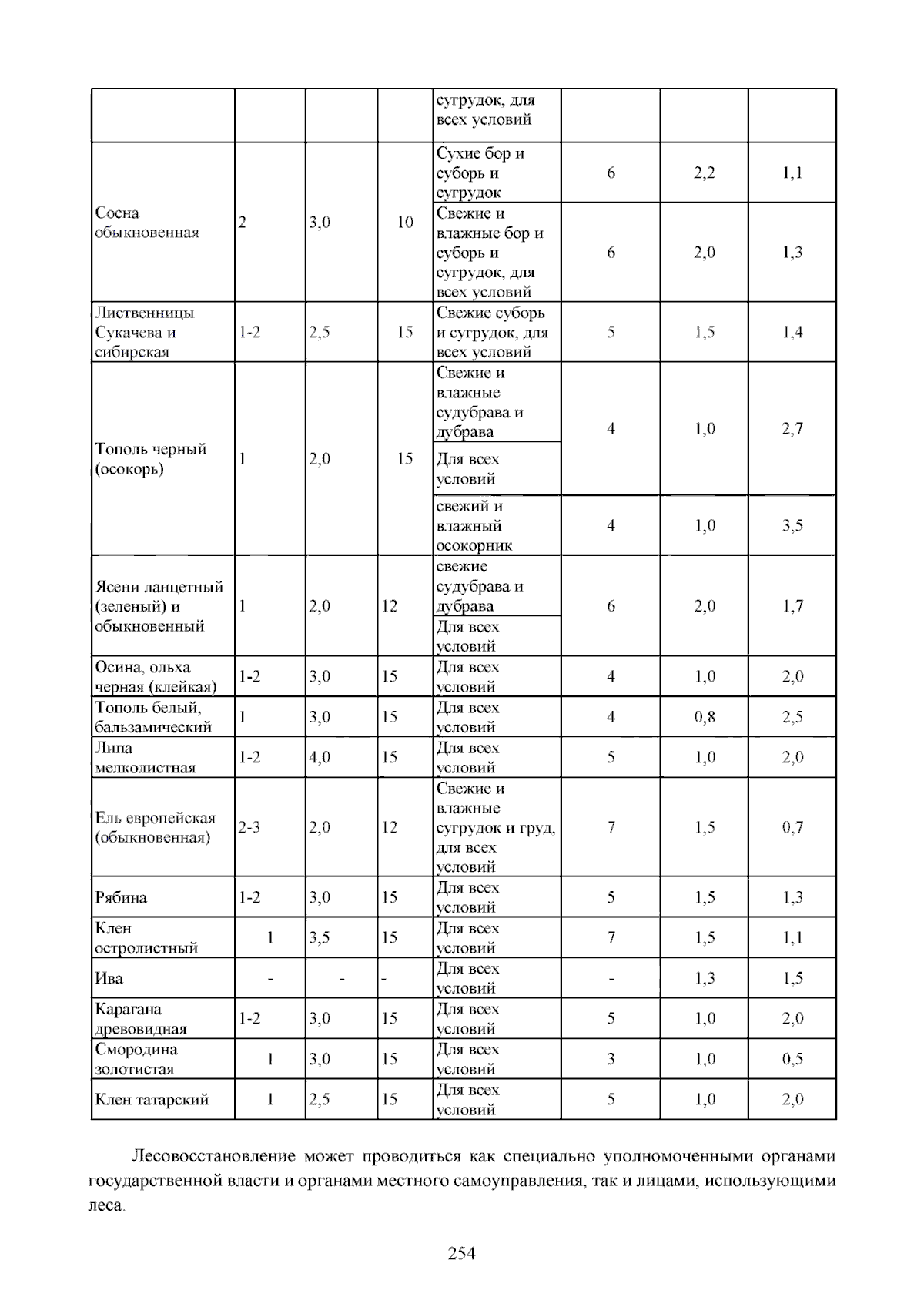 |  |  |  |  | сугрудок, для всех условий |  |  |  |
|---|---|---|---|---|---|---|---|
| Сосна обыкновенная | 2 | 3,0 | 10 | Сухие бор и суборь и сугрудок | 6 | 2,2 | 1,1 |
|  |  |  |  | Свежие и влажные бор и суборь и сугрудок, для всех условий | 6 | 2,0 | 1,3 |
| Лиственницы Сукачева и сибирская | 1-2 | 2,5 | 15 | Свежие суборь и сугрудок, для всех условий | 5 | 1,5 | 1,4 |
| Тополь черный (осокорь) | 1 | 2,0 | 15 | Свежие и влажные судубрава и дубрава | 4 | 1,0 | 2,7 |
|  |  |  |  | Для всех условий |  |  |  |
|  |  |  |  | свежий и влажный осокорник | 4 | 1,0 | 3,5 |
| Ясени ланцетный (зеленый) и обыкновенный | 1 | 2,0 | 12 | свежие судубрава и дубрава | 6 | 2,0 | 1,7 |
|  |  |  |  | Для всех условий |  |  |  |
| Осина, ольха черная (клейкая) | 1-2 | 3,0 | 15 | Для всех условий | 4 | 1,0 | 2,0 |
| Тополь белый, бальзамический | 1 | 3,0 | 15 | Для всех условий | 4 | 0,8 | 2,5 |
| Липа мелколистная | 1-2 | 4,0 | 15 | Для всех условий | 5 | 1,0 | 2,0 |
| Ель европейская (обыкновенная) | 2-3 | 2,0 | 12 | Свежие и влажные сугрудок и груд, для всех условий | 7 | 1,5 | 0,7 |
| Рябина | 1-2 | 3,0 | 15 | Для всех условий | 5 | 1,5 | 1,3 |
| Клен остролистный | 1 | 3,5 | 15 | Для всех условий | 7 | 1,5 | 1,1 |
| Ива | - | - | - | Для всех условий | - | 1,3 | 1,5 |
| Карагана древовидная | 1-2 | 3,0 | 15 | Для всех условий | 5 | 1,0 | 2,0 |
| Смородина золотистая | 1 | 3,0 | 15 | Для всех условий | 3 | 1,0 | 0,5 |
| Клен татарский | 1 | 2,5 | 15 | Для всех условий | 5 | 1,0 | 2,0 |

Лесовосстановление может проводиться как специально уполномоченными органами государственной власти и органами местного самоуправления, так и лицами, использующими леса.

254